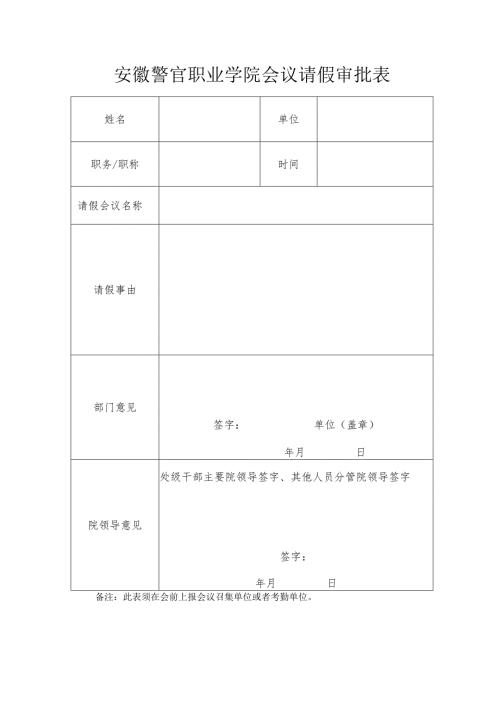 安徽警官职业学院会议请假审批表

| 姓名 | | 单位 | |
|---|---|---|---|
| 职务/职称 | | 时间 | |
| 请假会议名称 | | | |
| 请假事由 | | | |
| 部门意见 | 签字： 单位（盖章） 年月 日 | | |
| 院领导意见 | 处级干部主要院领导签字、其他人员分管院领导签字 签字： 年月 日 | | |

备注：此表须在会前上报会议召集单位或者考勤单位。